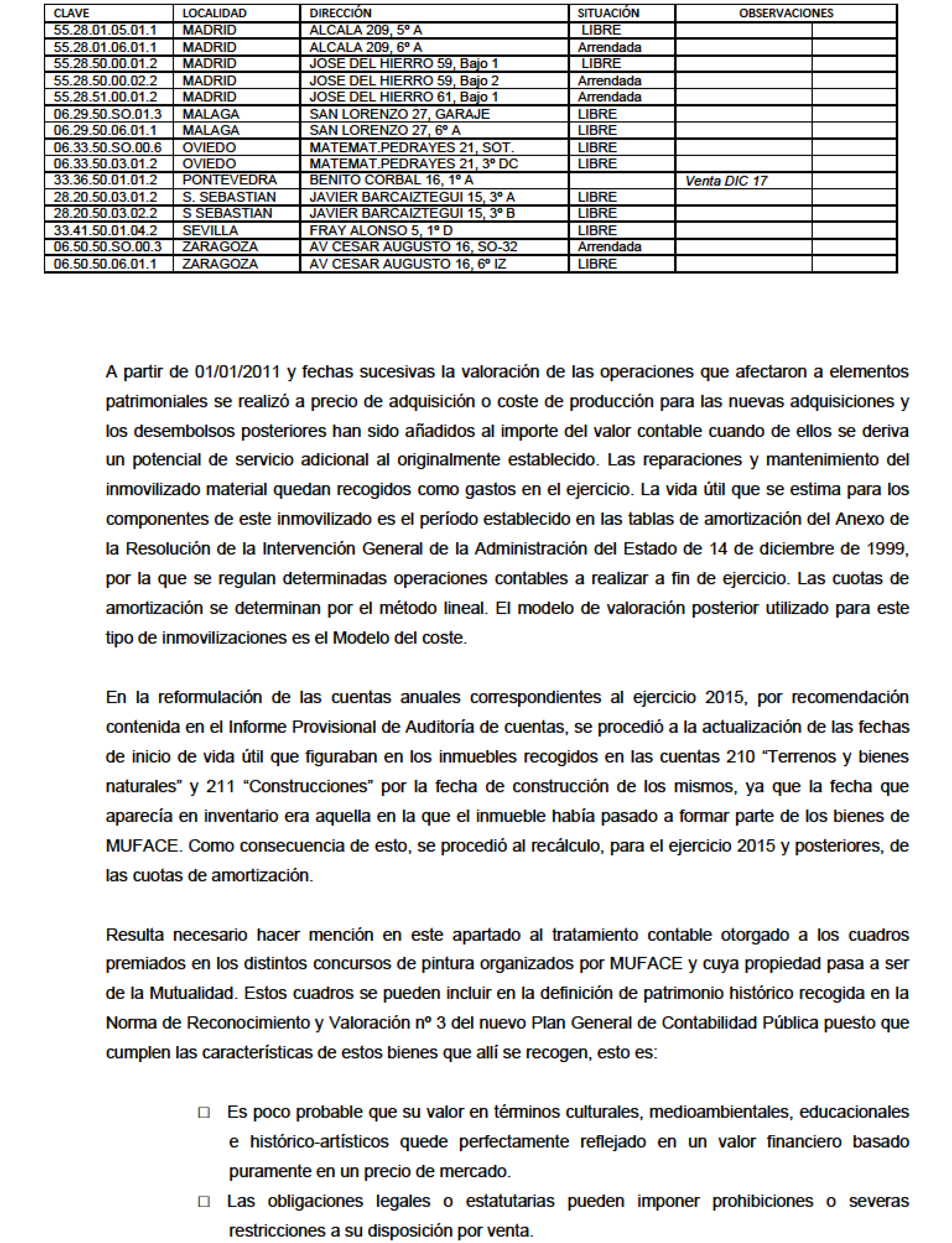 | CLAVE | LOCALIDAD | DIRECCIÓN | SITUACIÓN | OBSERVACIONES | |
|---|---|---|---|---|---|
| 55.28.01.05.01.1 | MADRID | ALCALA 209, 5º A | LIBRE | | |
| 55.28.01.06.01.1 | MADRID | ALCALA 209, 6º A | Arrendada | | |
| 55.28.50.00.01.2 | MADRID | JOSE DEL HIERRO 59, Bajo 1 | LIBRE | | |
| 55.28.50.00.02.2 | MADRID | JOSE DEL HIERRO 59, Bajo 2 | Arrendada | | |
| 55.28.51.00.01.2 | MADRID | JOSE DEL HIERRO 61, Bajo 1 | Arrendada | | |
| 06.29.50.SO.01.3 | MALAGA | SAN LORENZO 27, GARAJE | LIBRE | | |
| 06.29.50.06.01.1 | MALAGA | SAN LORENZO 27, 6º A | LIBRE | | |
| 06.33.50.SO.00.6 | OVIEDO | MATEMAT.PEDRAYES 21, SOT. | LIBRE | | |
| 06.33.50.03.01.2 | OVIEDO | MATEMAT.PEDRAYES 21, 3º DC | LIBRE | | |
| 33.36.50.01.01.2 | PONTEVEDRA | BENITO CORBAL 16, 1º A | | Venta DIC 17 | |
| 28.20.50.03.01.2 | S. SEBASTIAN | JAVIER BARCAIZTEGUI 15, 3º A | LIBRE | | |
| 28.20.50.03.02.2 | S SEBASTIAN | JAVIER BARCAIZTEGUI 15, 3º B | LIBRE | | |
| 33.41.50.01.04.2 | SEVILLA | FRAY ALONSO 5, 1º D | LIBRE | | |
| 06.50.50.SO.00.3 | ZARAGOZA | AV CESAR AUGUSTO 16, SO-32 | Arrendada | | |
| 06.50.50.06.01.1 | ZARAGOZA | AV CESAR AUGUSTO 16, 6º IZ | LIBRE | | |

A partir de 01/01/2011 y fechas sucesivas la valoración de las operaciones que afectaron a elementos patrimoniales se realizó a precio de adquisición o coste de producción para las nuevas adquisiciones y los desembolsos posteriores han sido añadidos al importe del valor contable cuando de ellos se deriva un potencial de servicio adicional al originalmente establecido. Las reparaciones y mantenimiento del inmovilizado material quedan recogidos como gastos en el ejercicio. La vida útil que se estima para los componentes de este inmovilizado es el período establecido en las tablas de amortización del Anexo de la Resolución de la Intervención General de la Administración del Estado de 14 de diciembre de 1999, por la que se regulan determinadas operaciones contables a realizar a fin de ejercicio. Las cuotas de amortización se determinan por el método lineal. El modelo de valoración posterior utilizado para este tipo de inmovilizaciones es el Modelo del coste.

En la reformulación de las cuentas anuales correspondientes al ejercicio 2015, por recomendación contenida en el Informe Provisional de Auditoría de cuentas, se procedió a la actualización de las fechas de inicio de vida útil que figuraban en los inmuebles recogidos en las cuentas 210 “Terrenos y bienes naturales” y 211 “Construcciones” por la fecha de construcción de los mismos, ya que la fecha que aparecía en inventario era aquella en la que el inmueble había pasado a formar parte de los bienes de MUFACE. Como consecuencia de esto, se procedió al recálculo, para el ejercicio 2015 y posteriores, de las cuotas de amortización.

Resulta necesario hacer mención en este apartado al tratamiento contable otorgado a los cuadros premiados en los distintos concursos de pintura organizados por MUFACE y cuya propiedad pasa a ser de la Mutualidad. Estos cuadros se pueden incluir en la definición de patrimonio histórico recogida en la Norma de Reconocimiento y Valoración nº 3 del nuevo Plan General de Contabilidad Pública puesto que cumplen las características de estos bienes que allí se recogen, esto es:

□ Es poco probable que su valor en términos culturales, medioambientales, educacionales e histórico-artísticos quede perfectamente reflejado en un valor financiero basado puramente en un precio de mercado.
□ Las obligaciones legales o estatutarias pueden imponer prohibiciones o severas restricciones a su disposición por venta.